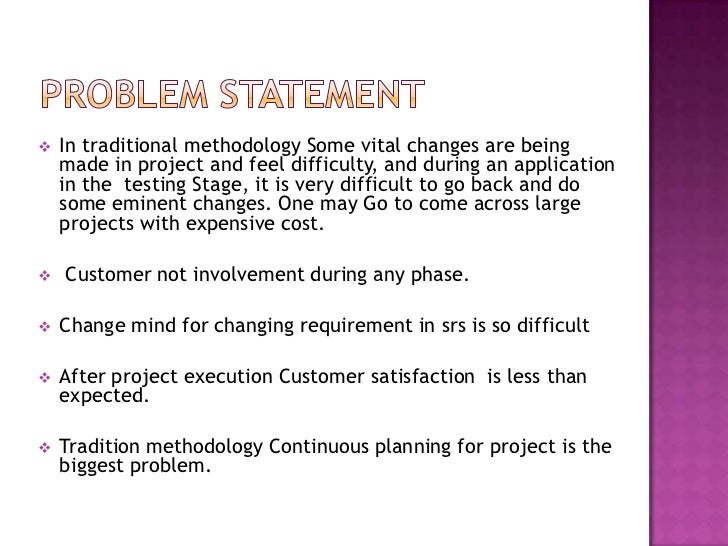 PROBLEM STATEMENT

❖ In traditional methodology Some vital changes are being made in project and feel difficulty, and during an application in the testing Stage, it is very difficult to go back and do some eminent changes. One may Go to come across large projects with expensive cost.

❖ Customer not involvement during any phase.

❖ Change mind for changing requirement in srs is so difficult

❖ After project execution Customer satisfaction is less than expected.

❖ Tradition methodology Continuous planning for project is the biggest problem.